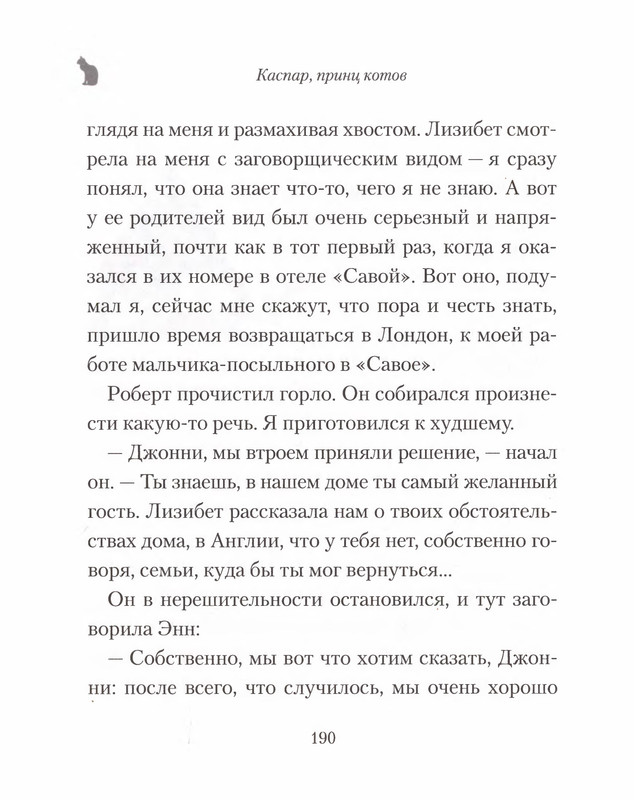 Каспар, принц котов

глядя на меня и размахивая хвостом. Лизибет смотрела на меня с заговорщическим видом — я сразу понял, что она знает что-то, чего я не знаю. А вот у ее родителей вид был очень серьезный и напряженный, почти как в тот первый раз, когда я оказался в их номере в отеле «Савой». Вот оно, подумал я, сейчас мне скажут, что пора и честь знать, пришло время возвращаться в Лондон, к моей работе мальчика-посыльного в «Савое».

Роберт прочистил горло. Он собирался произнести какую-то речь. Я приготовился к худшему.

— Джонни, мы втроем приняли решение, — начал он. — Ты знаешь, в нашем доме ты самый желанный гость. Лизибет рассказала нам о твоих обстоятельствах дома, в Англии, что у тебя нет, собственно говоря, семьи, куда бы ты мог вернуться...

Он в нерешительности остановился, и тут заговорила Энн:

— Собственно, мы вот что хотим сказать, Джонни: после всего, что случилось, мы очень хорошо

190